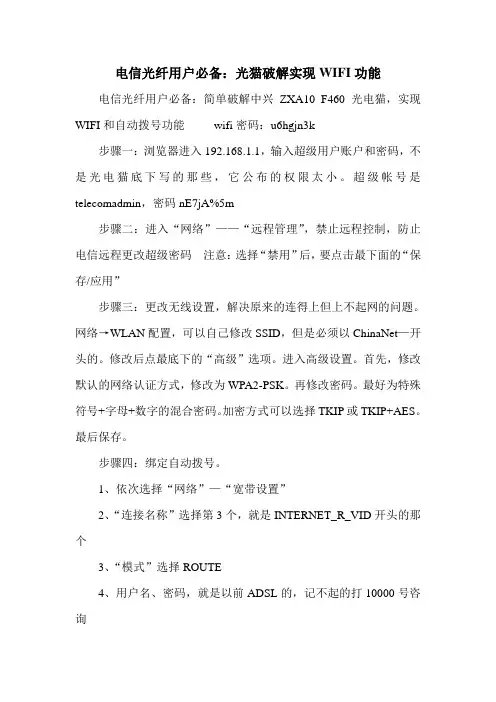 电信光纤用户必备：光猫破解实现 WIFI 功能

电信光纤用户必备：简单破解中兴 ZXA10 F460 光电猫，实现 WIFI 和自动拨号功能　　wifi 密码：u6hgjn3k

步骤一：浏览器进入 192.168.1.1，输入超级用户账户和密码，不是光电猫底下写的那些，它公布的权限太小。超级帐号是 telecomadmin，密码 nE7jA%5m

步骤二：进入“网络”——“远程管理”，禁止远程控制，防止电信远程更改超级密码　注意：选择“禁用”后，要点击最下面的“保存/应用”

步骤三：更改无线设置，解决原来的连得上但上不起网的问题。网络→WLAN 配置，可以自己修改 SSID，但是必须以 ChinaNet—开头的。修改后点最底下的“高级”选项。进入高级设置。首先，修改默认的网络认证方式，修改为 WPA2-PSK。再修改密码。最好为特殊符号+字母+数字的混合密码。加密方式可以选择 TKIP 或 TKIP+AES。最后保存。

步骤四：绑定自动拨号。

1、依次选择“网络”—“宽带设置”

2、“连接名称”选择第 3 个，就是 INTERNET_R_VID 开头的那个

3、“模式”选择 ROUTE

4、用户名、密码，就是以前 ADSL 的，记不起的打 10000 号咨询